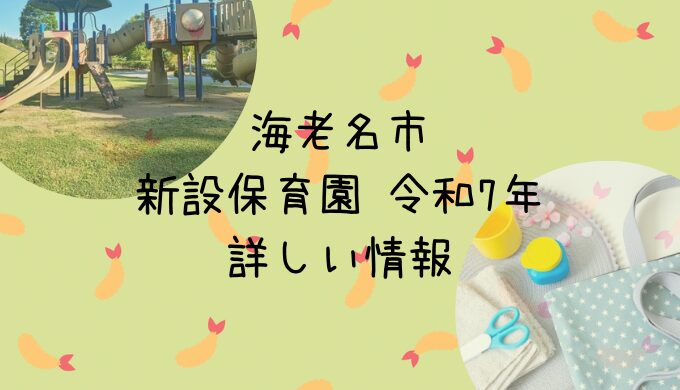 海老名市
新設保育園 令和7年
詳しい情報